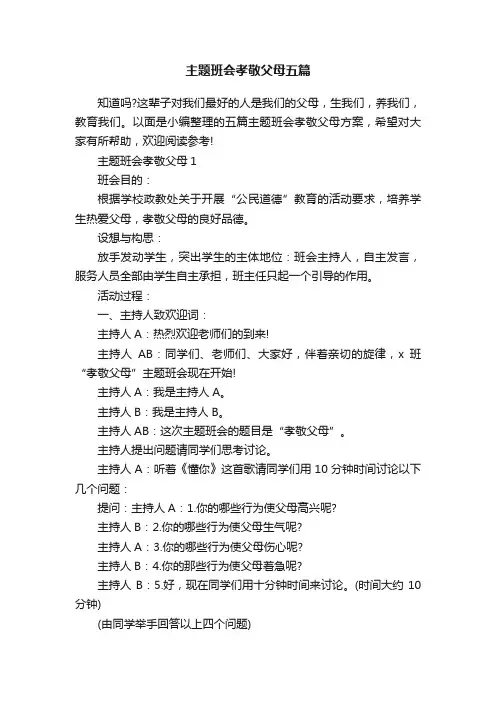 主题班会孝敬父母五篇

知道吗?这辈子对我们最好的人是我们的父母，生我们，养我们，教育我们。以面是小编整理的五篇主题班会孝敬父母方案，希望对大家有所帮助，欢迎阅读参考!

主题班会孝敬父母 1

班会目的：

根据学校政教处关于开展“公民道德”教育的活动要求，培养学生热爱父母，孝敬父母的良好品德。

设想与构思：

放手发动学生，突出学生的主体地位：班会主持人，自主发言，服务人员全部由学生自主承担，班主任只起一个引导的作用。

活动过程：

一、主持人致欢迎词：

主持人 A：热烈欢迎老师们的到来!

主持人 AB：同学们、老师们、大家好，伴着亲切的旋律，x 班“孝敬父母”主题班会现在开始!

主持人 A：我是主持人 A。

主持人 B：我是主持人 B。

主持人 AB：这次主题班会的题目是“孝敬父母”。

主持人提出问题请同学们思考讨论。

主持人 A：听着《懂你》这首歌请同学们用 10 分钟时间讨论以下几个问题：

提问：主持人 A：1.你的哪些行为使父母高兴呢?

主持人 B：2.你的哪些行为使父母生气呢?

主持人 A：3.你的哪些行为使父母伤心呢?

主持人 B：4.你的那些行为使父母着急呢?

主持人 B：5.好，现在同学们用十分钟时间来讨论。(时间大约 10 分钟)

(由同学举手回答以上四个问题)